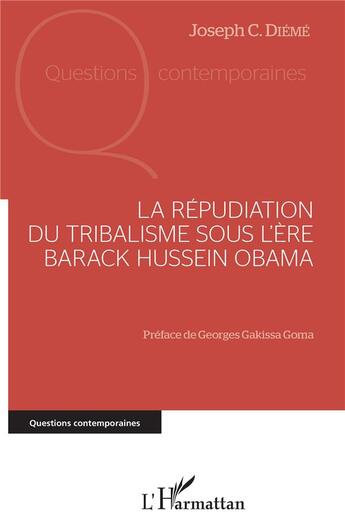 Joseph C. Diémé

Questions contemporaines

LA RÉPUDIATION DU TRIBALISME SOUS L'ÈRE BARACK HUSSEIN OBAMA

Préface de Georges Gakissa Goma

Questions contemporaines

L'Harmattan